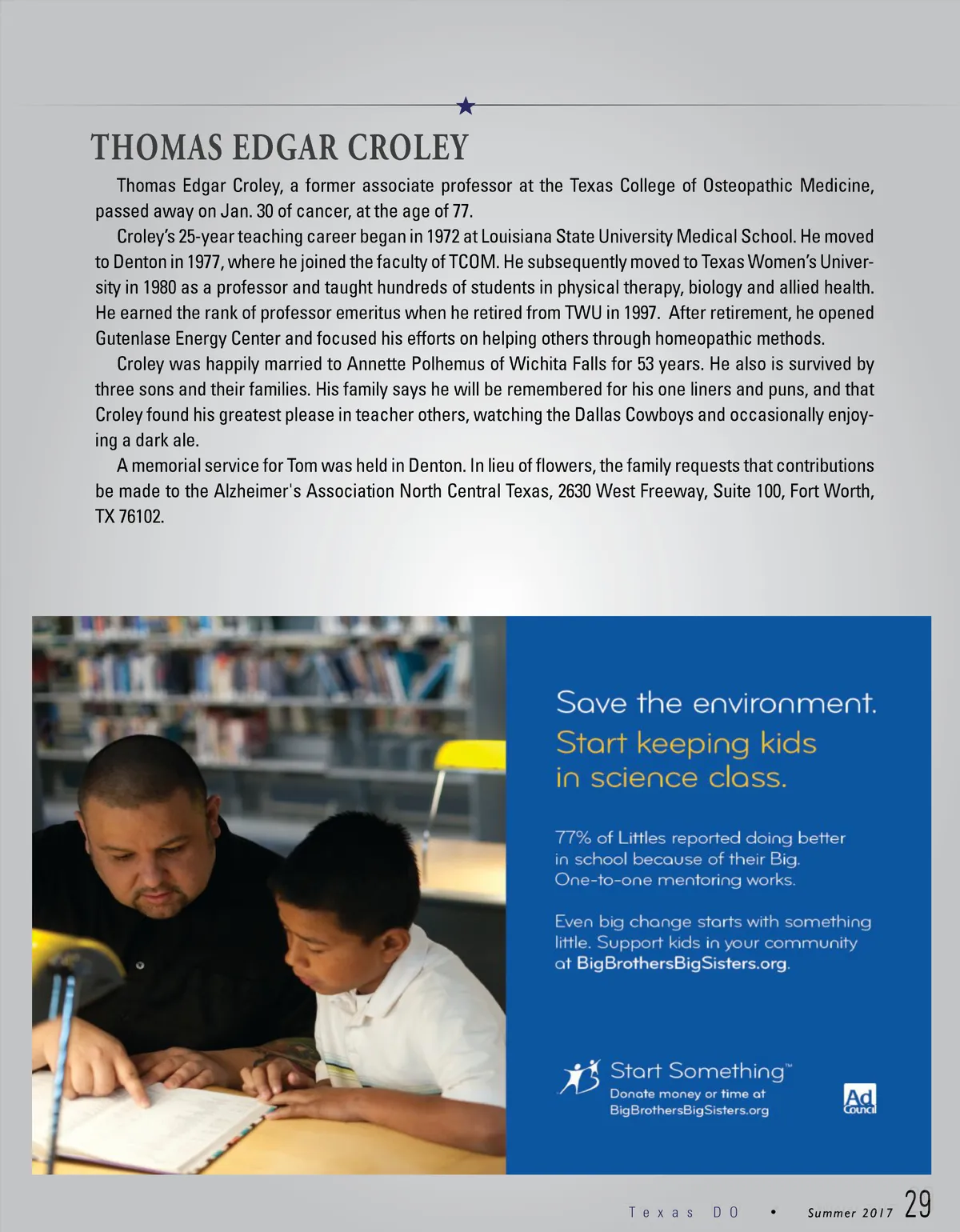 THOMAS EDGAR CROLEY

Thomas Edgar Croley, a former associate professor at the Texas College of Osteopathic Medicine, passed away on Jan. 30 of cancer, at the age of 77.

Croley's 25-year teaching career began in 1972 at Louisiana State University Medical School. He moved to Denton in 1977, where he joined the faculty of TCOM. He subsequently moved to Texas Women's University in 1980 as a professor and taught hundreds of students in physical therapy, biology and allied health. He earned the rank of professor emeritus when he retired from TWU in 1997. After retirement, he opened Gutenlase Energy Center and focused his efforts on helping others through homeopathic methods.

Croley was happily married to Annette Polhemus of Wichita Falls for 53 years. He also is survived by three sons and their families. His family says he will be remembered for his one liners and puns, and that Croley found his greatest please in teacher others, watching the Dallas Cowboys and occasionally enjoying a dark ale.

A memorial service for Tom was held in Denton. In lieu of flowers, the family requests that contributions be made to the Alzheimer's Association North Central Texas, 2630 West Freeway, Suite 100, Fort Worth, TX 76102.

Save the environment.
Start keeping kids in science class.

77% of Littles reported doing better in school because of their Big. One-to-one mentoring works.

Even big change starts with something little. Support kids in your community at BigBrothersBigSisters.org.

Start Something™
Donate money or time at BigBrothersBigSisters.org

Ad Council

Texas DO • Summer 2017 29